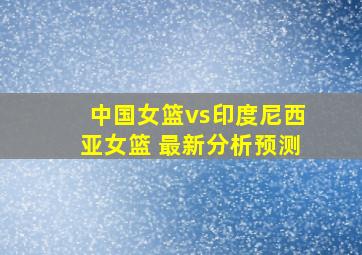 中国女篮vs印度尼西亚女篮 最新分析预测